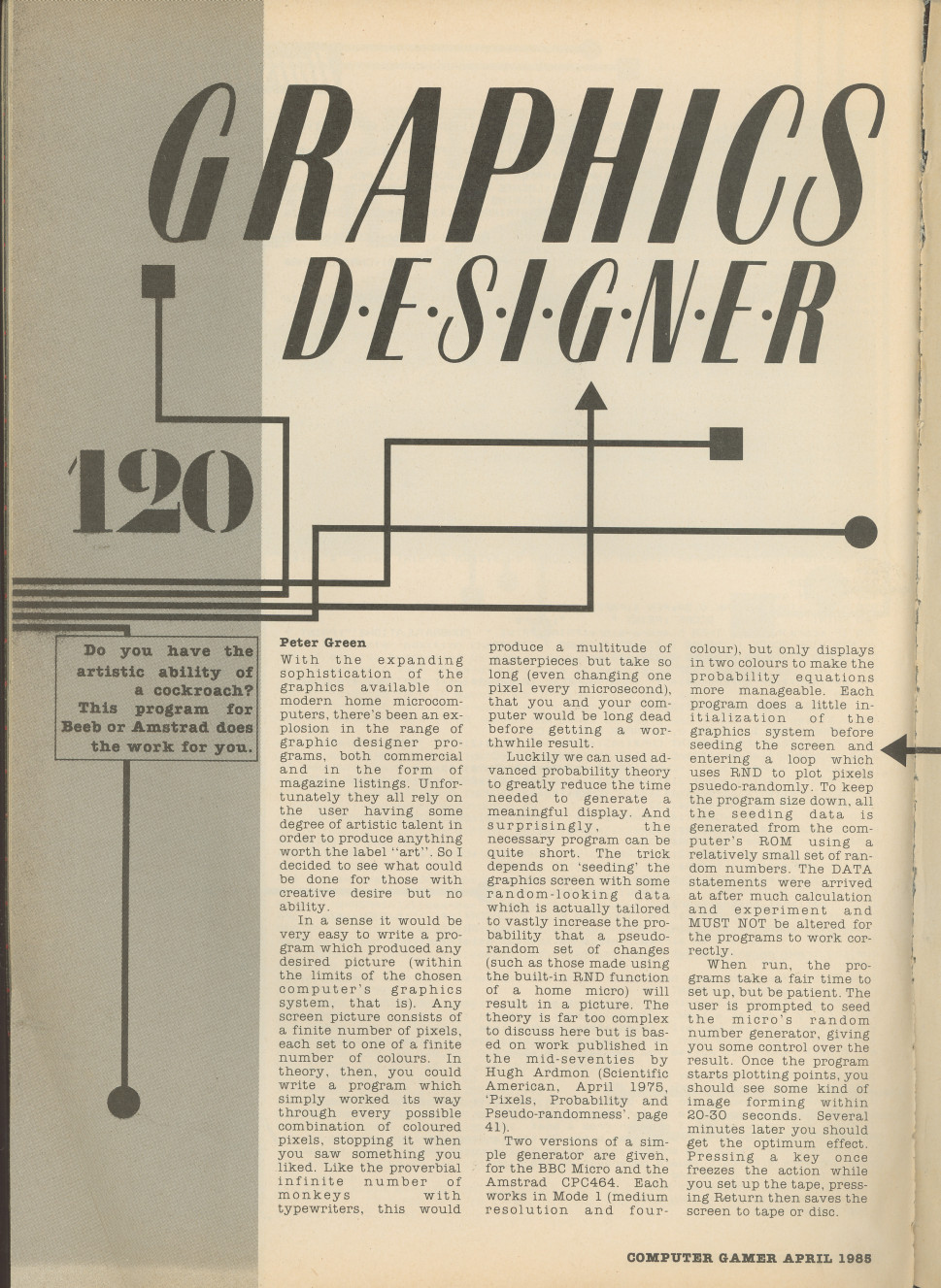 GRAPHICS

D·E·S·I·G·N·E·R

120

Do you have the artistic ability of a cockroach? This program for Beeb or Amstrad does the work for you.

Peter Green

With the expanding sophistication of the graphics available on modern home microcomputers, there's been an explosion in the range of graphic designer programs, both commercial and in the form of magazine listings. Unfortunately they all rely on the user having some degree of artistic talent in order to produce anything worth the label "art". So I decided to see what could be done for those with creative desire but no ability.

In a sense it would be very easy to write a program which produced any desired picture (within the limits of the chosen computer's graphics system, that is). Any screen picture consists of a finite number of pixels, each set to one of a finite number of colours. In theory, then, you could write a program which simply worked its way through every possible combination of coloured pixels, stopping it when you saw something you liked. Like the proverbial infinite number of monkeys with typewriters, this would produce a multitude of masterpieces but take so long (even changing one pixel every microsecond), that you and your computer would be long dead before getting a worthwhile result.

Luckily we can used advanced probability theory to greatly reduce the time needed to generate a meaningful display. And surprisingly, the necessary program can be quite short. The trick depends on 'seeding' the graphics screen with some random-looking data which is actually tailored to vastly increase the probability that a pseudo-random set of changes (such as those made using the built-in RND function of a home micro) will result in a picture. The theory is far too complex to discuss here but is based on work published in the mid-seventies by Hugh Ardmon (Scientific American, April 1975, 'Pixels, Probability and Pseudo-randomness'. page 41).

Two versions of a simple generator are given, for the BBC Micro and the Amstrad CPC464. Each works in Mode 1 (medium resolution and four-colour), but only displays in two colours to make the probability equations more manageable. Each program does a little initialization of the graphics system before seeding the screen and entering a loop which uses RND to plot pixels psuedo-randomly. To keep the program size down, all the seeding data is generated from the computer's ROM using a relatively small set of random numbers. The DATA statements were arrived at after much calculation and experiment and MUST NOT be altered for the programs to work correctly.

When run, the programs take a fair time to set up, but be patient. The user is prompted to seed the micro's random number generator, giving you some control over the result. Once the program starts plotting points, you should see some kind of image forming within 20-30 seconds. Several minutes later you should get the optimum effect. Pressing a key once freezes the action while you set up the tape, pressing Return then saves the screen to tape or disc.

COMPUTER GAMER APRIL 1985